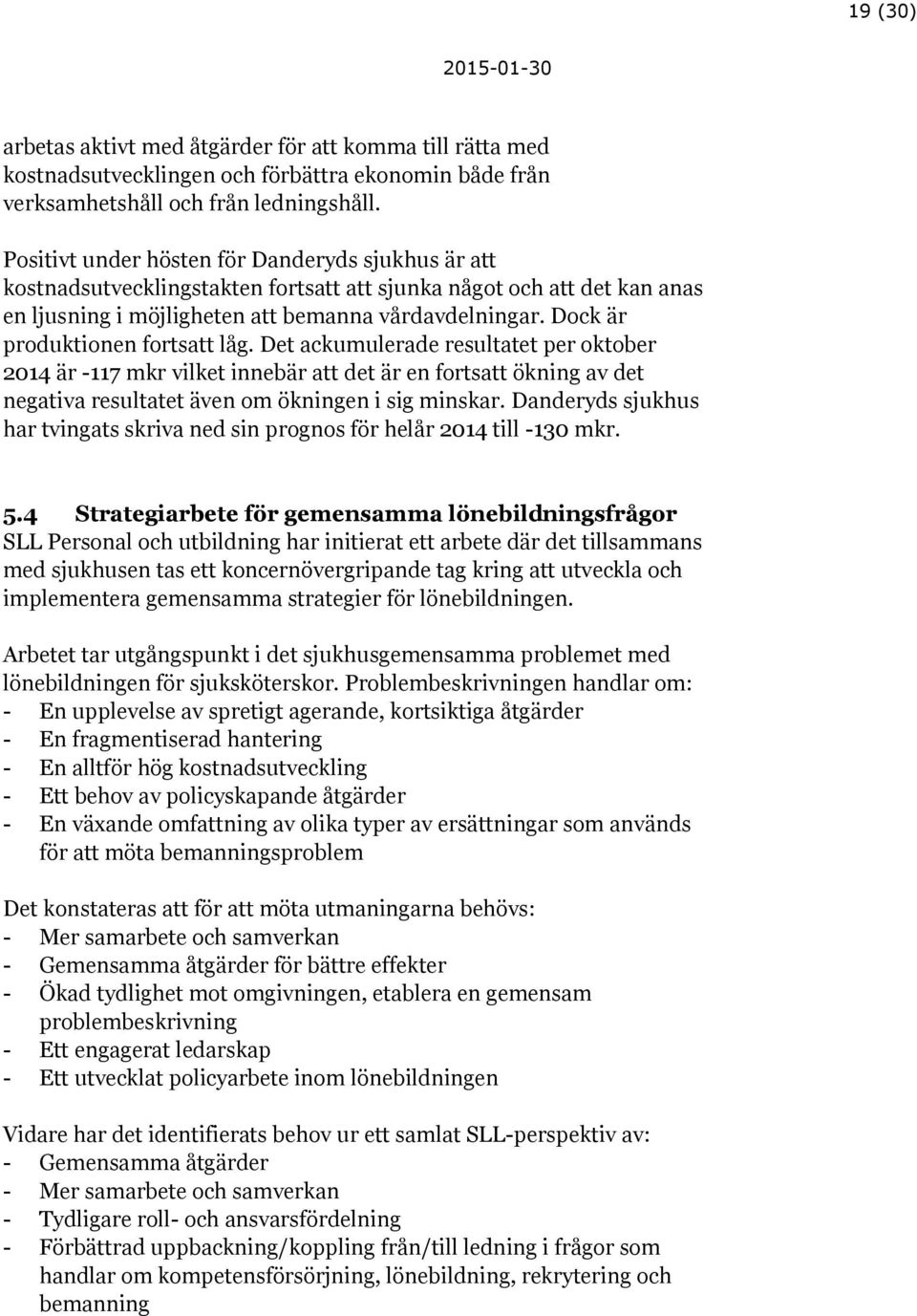 19 (30)

2015-01-30

arbetas aktivt med åtgärder för att komma till rätta med kostnadsutvecklingen och förbättra ekonomin både från verksamhetshåll och från ledningshåll.

Positivt under hösten för Danderyds sjukhus är att kostnadsutvecklingstakten fortsatt att sjunka något och att det kan anas en ljusning i möjligheten att bemanna vårdavdelningar. Dock är produktionen fortsatt låg. Det ackumulerade resultatet per oktober 2014 är -117 mkr vilket innebär att det är en fortsatt ökning av det negativa resultatet även om ökningen i sig minskar. Danderyds sjukhus har tvingats skriva ned sin prognos för helår 2014 till -130 mkr.

5.4 Strategiarbete för gemensamma lönebildningsfrågor
SLL Personal och utbildning har initierat ett arbete där det tillsammans med sjukhusen tas ett koncernövergripande tag kring att utveckla och implementera gemensamma strategier för lönebildningen.

Arbetet tar utgångspunkt i det sjukhusgemensamma problemet med lönebildningen för sjuksköterskor. Problembeskrivningen handlar om:
- En upplevelse av spretigt agerande, kortsiktiga åtgärder
- En fragmentiserad hantering
- En alltför hög kostnadsutveckling
- Ett behov av policyskapande åtgärder
- En växande omfattning av olika typer av ersättningar som används för att möta bemanningsproblem

Det konstateras att för att möta utmaningarna behövs:
- Mer samarbete och samverkan
- Gemensamma åtgärder för bättre effekter
- Ökad tydlighet mot omgivningen, etablera en gemensam problembeskrivning
- Ett engagerat ledarskap
- Ett utvecklat policyarbete inom lönebildningen

Vidare har det identifierats behov ur ett samlat SLL-perspektiv av:
- Gemensamma åtgärder
- Mer samarbete och samverkan
- Tydligare roll- och ansvarsfördelning
- Förbättrad uppbackning/koppling från/till ledning i frågor som handlar om kompetensförsörjning, lönebildning, rekrytering och bemanning